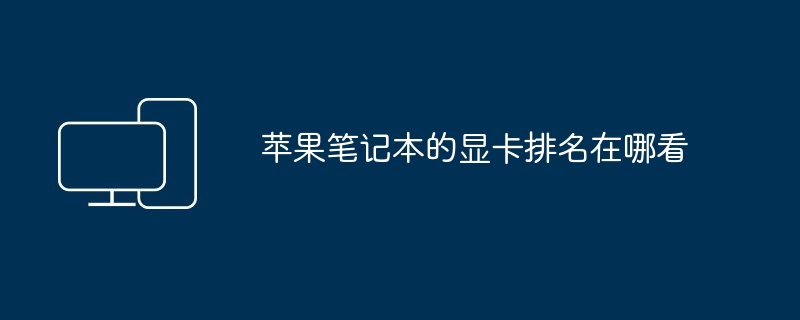 苹果笔记本的显卡排名在哪看